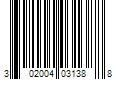 3 02004 03138 8